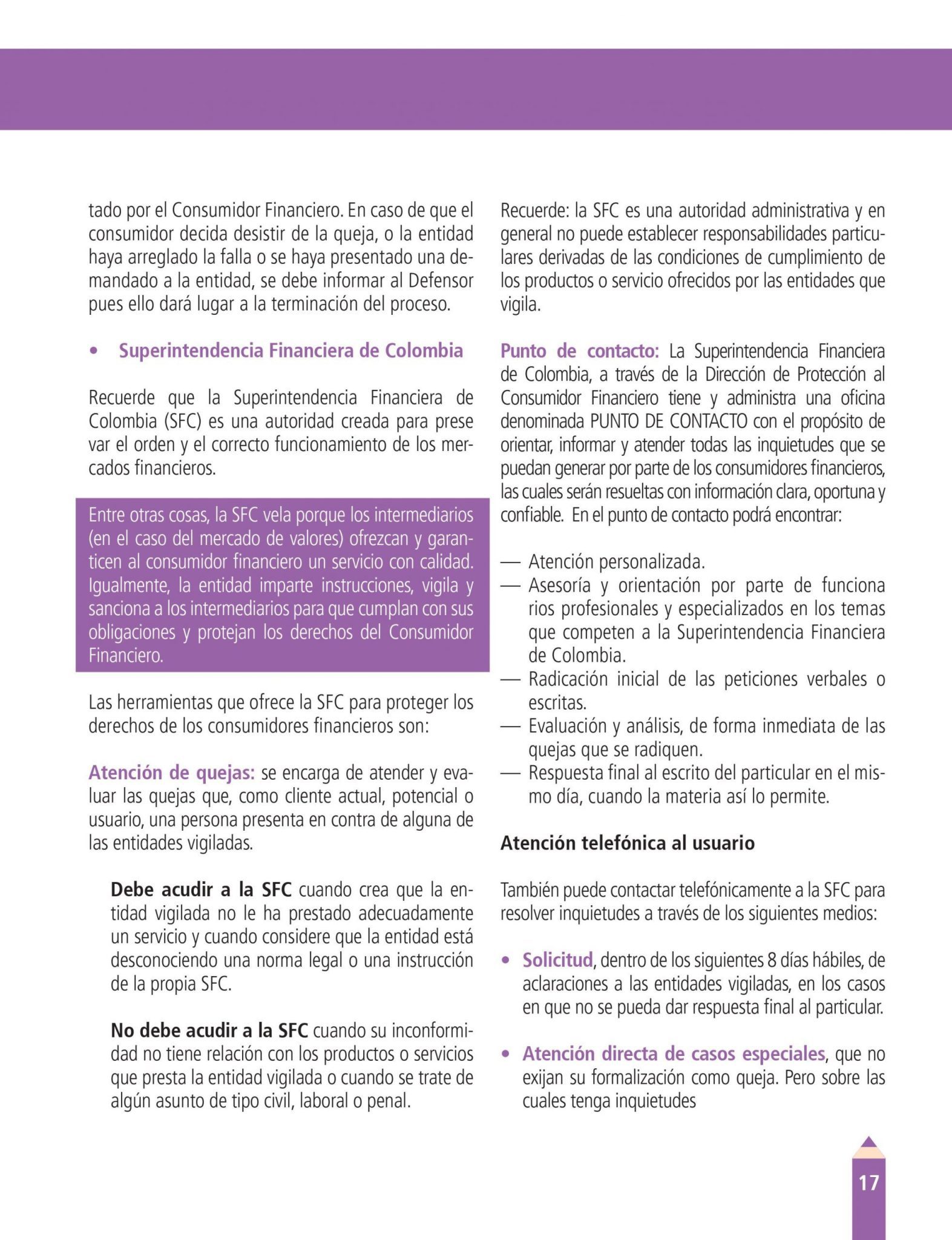 tado por el Consumidor Financiero. En caso de que el consumidor decida desistir de la queja, o la entidad haya arreglado la falla o se haya presentado una demandado a la entidad, se debe informar al Defensor pues ello dará lugar a la terminación del proceso.

• Superintendencia Financiera de Colombia

Recuerde que la Superintendencia Financiera de Colombia (SFC) es una autoridad creada para prese var el orden y el correcto funcionamiento de los mercados financieros.

Entre otras cosas, la SFC vela porque los intermediarios (en el caso del mercado de valores) ofrezcan y garanticen al consumidor financiero un servicio con calidad. Igualmente, la entidad imparte instrucciones, vigila y sanciona a los intermediarios para que cumplan con sus obligaciones y protejan los derechos del Consumidor Financiero.

Las herramientas que ofrece la SFC para proteger los derechos de los consumidores financieros son:

Atención de quejas: se encarga de atender y evaluar las quejas que, como cliente actual, potencial o usuario, una persona presenta en contra de alguna de las entidades vigiladas.

Debe acudir a la SFC cuando crea que la entidad vigilada no le ha prestado adecuadamente un servicio y cuando considere que la entidad está desconociendo una norma legal o una instrucción de la propia SFC.

No debe acudir a la SFC cuando su inconformidad no tiene relación con los productos o servicios que presta la entidad vigilada o cuando se trate de algún asunto de tipo civil, laboral o penal.

Recuerde: la SFC es una autoridad administrativa y en general no puede establecer responsabilidades particulares derivadas de las condiciones de cumplimiento de los productos o servicio ofrecidos por las entidades que vigila.

Punto de contacto: La Superintendencia Financiera de Colombia, a través de la Dirección de Protección al Consumidor Financiero tiene y administra una oficina denominada PUNTO DE CONTACTO con el propósito de orientar, informar y atender todas las inquietudes que se puedan generar por parte de los consumidores financieros, las cuales serán resueltas con información clara, oportuna y confiable. En el punto de contacto podrá encontrar:

— Atención personalizada.
— Asesoría y orientación por parte de funciona rios profesionales y especializados en los temas que competen a la Superintendencia Financiera de Colombia.
— Radicación inicial de las peticiones verbales o escritas.
— Evaluación y análisis, de forma inmediata de las quejas que se radiquen.
— Respuesta final al escrito del particular en el mismo día, cuando la materia así lo permite.

Atención telefónica al usuario

También puede contactar telefónicamente a la SFC para resolver inquietudes a través de los siguientes medios:

• Solicitud, dentro de los siguientes 8 días hábiles, de aclaraciones a las entidades vigiladas, en los casos en que no se pueda dar respuesta final al particular.

• Atención directa de casos especiales, que no exijan su formalización como queja. Pero sobre las cuales tenga inquietudes

17